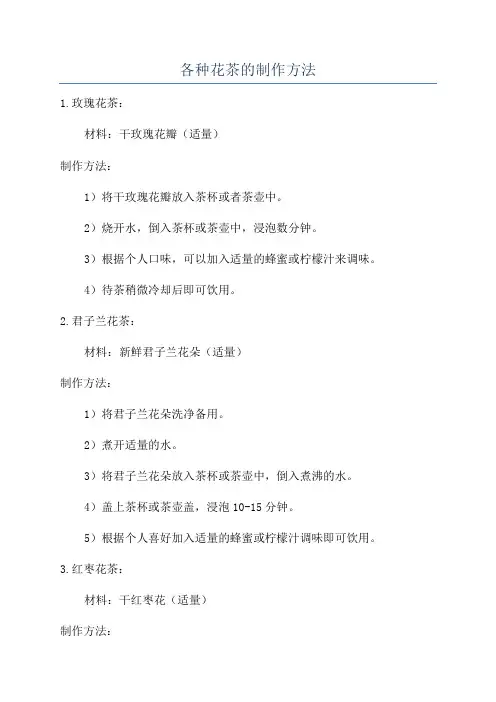 各种花茶的制作方法

1.玫瑰花茶：

材料：干玫瑰花瓣（适量）

制作方法：

1）将干玫瑰花瓣放入茶杯或者茶壶中。

2）烧开水，倒入茶杯或茶壶中，浸泡数分钟。

3）根据个人口味，可以加入适量的蜂蜜或柠檬汁来调味。

4）待茶稍微冷却后即可饮用。

2.君子兰花茶：

材料：新鲜君子兰花朵（适量）

制作方法：

1）将君子兰花朵洗净备用。

2）煮开适量的水。

3）将君子兰花朵放入茶杯或茶壶中，倒入煮沸的水。

4）盖上茶杯或茶壶盖，浸泡 10-15 分钟。

5）根据个人喜好加入适量的蜂蜜或柠檬汁调味即可饮用。

3.红枣花茶：

材料：干红枣花（适量）

制作方法：